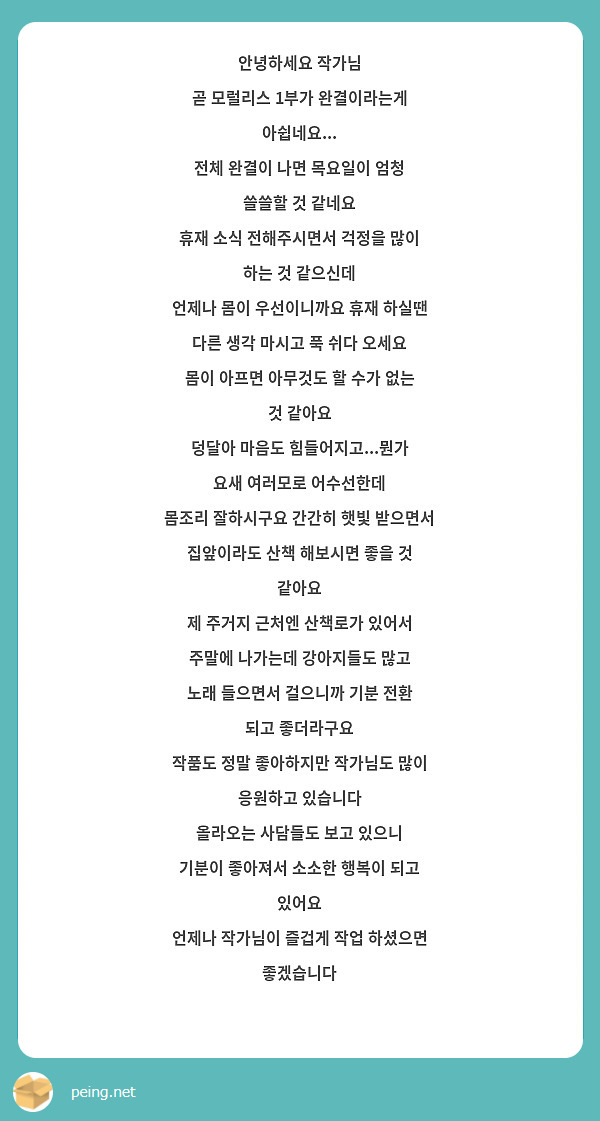 안녕하세요 작가님
곧 모럴리스 1부가 완결이라는게
아쉽네요...
전체 완결이 나면 목요일이 엄청
쓸쓸할 것 같네요
휴재 소식 전해주시면서 걱정을 많이
하는 것 같으신데
언제나 몸이 우선이니까요 휴재 하실땐
다른 생각 마시고 푹 쉬다 오세요
몸이 아프면 아무것도 할 수가 없는
것 같아요
덩달아 마음도 힘들어지고...뭔가
요새 여러모로 어수선한데
몸조리 잘하시구요 간간히 햇빛 받으면서
집앞이라도 산책 해보시면 좋을 것
같아요
제 주거지 근처엔 산책로가 있어서
주말에 나가는데 강아지들도 많고
노래 들으면서 걸으니까 기분 전환
되고 좋더라구요
작품도 정말 좋아하지만 작가님도 많이
응원하고 있습니다
올라오는 사담들도 보고 있으니
기분이 좋아져서 소소한 행복이 되고
있어요
언제나 작가님이 즐겁게 작업 하셨으면
좋겠습니다

peing.net